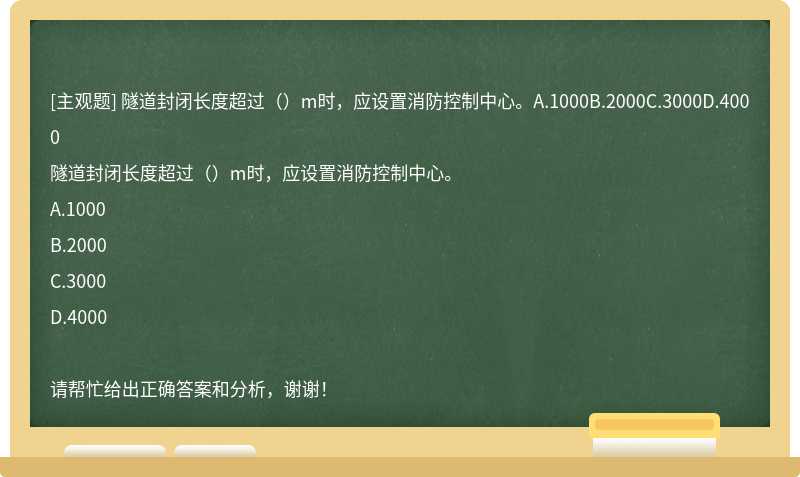 [主观题] 隧道封闭长度超过（）m时，应设置消防控制中心。A.1000B.2000C.3000D.4000

隧道封闭长度超过（）m时，应设置消防控制中心。

A.1000

B.2000

C.3000

D.4000

请帮忙给出正确答案和分析，谢谢！